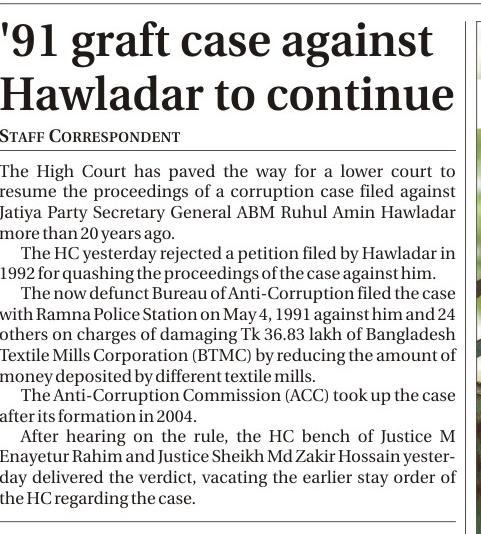 '91 graft case against Hawladar to continue

STAFF CORRESPONDENT

The High Court has paved the way for a lower court to resume the proceedings of a corruption case filed against Jatiya Party Secretary General ABM Ruhul Amin Hawladar more than 20 years ago.

The HC yesterday rejected a petition filed by Hawladar in 1992 for quashing the proceedings of the case against him.

The now defunct Bureau of Anti-Corruption filed the case with Ramna Police Station on May 4, 1991 against him and 24 others on charges of damaging Tk 36.83 lakh of Bangladesh Textile Mills Corporation (BTMC) by reducing the amount of money deposited by different textile mills.

The Anti-Corruption Commission (ACC) took up the case after its formation in 2004.

After hearing on the rule, the HC bench of Justice M Enayetur Rahim and Justice Sheikh Md Zakir Hossain yesterday delivered the verdict, vacating the earlier stay order of the HC regarding the case.